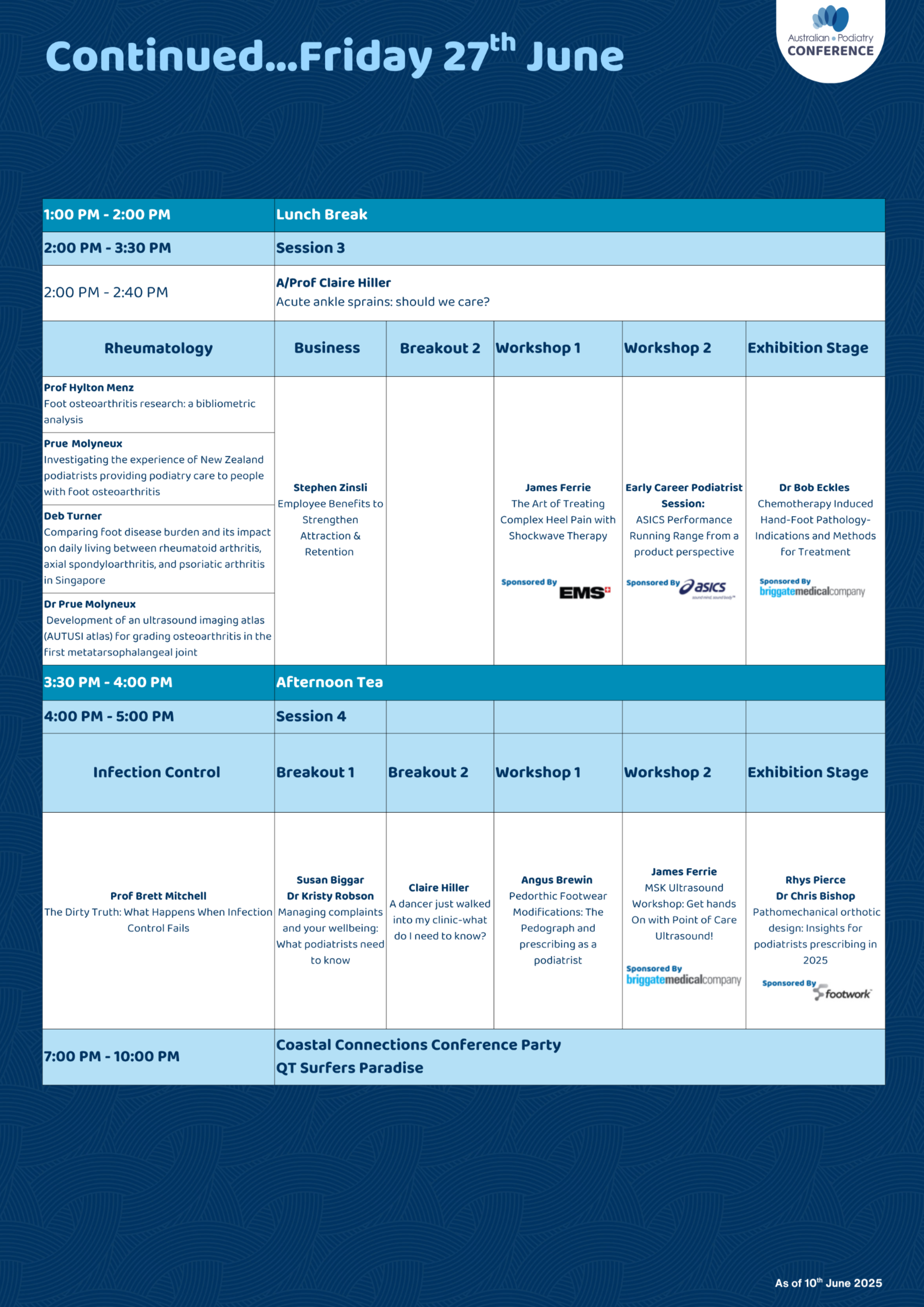 Continued...Friday 27th June

Australian Podiatry CONFERENCE

| 1:00 PM - 2:00 PM | Lunch Break | | | | |
|---|---|---|---|---|---|
| 2:00 PM - 3:30 PM | Session 3 | | | | |
| 2:00 PM - 2:40 PM | A/Prof Claire Hiller Acute ankle sprains: should we care? | | | | |
| Rheumatology | Business | Breakout 2 | Workshop 1 | Workshop 2 | Exhibition Stage |
| Prof Hylton Menz Foot osteoarthritis research: a bibliometric analysis | Stephen Zinsli Employee Benefits to Strengthen Attraction & Retention | | James Ferrie The Art of Treating Complex Heel Pain with Shockwave Therapy Sponsored By EMS | Early Career Podiatrist Session: ASICS Performance Running Range from a product perspective Sponsored By asics | Dr Bob Eckles Chemotherapy Induced Hand-Foot Pathology- Indications and Methods for Treatment Sponsored By briggatemedicalcompany |
| Prue Molyneux Investigating the experience of New Zealand podiatrists providing podiatry care to people with foot osteoarthritis | | | | | |
| Deb Turner Comparing foot disease burden and its impact on daily living between rheumatoid arthritis, axial spondyloarthritis, and psoriatic arthritis in Singapore | | | | | |
| Dr Prue Molyneux Development of an ultrasound imaging atlas (AUTUSI atlas) for grading osteoarthritis in the first metatarsophalangeal joint | | | | | |
| 3:30 PM - 4:00 PM | Afternoon Tea | | | | |
| 4:00 PM - 5:00 PM | Session 4 | | | | |
| Infection Control | Breakout 1 | Breakout 2 | Workshop 1 | Workshop 2 | Exhibition Stage |
| Prof Brett Mitchell The Dirty Truth: What Happens When Infection Control Fails | Susan Biggar Dr Kristy Robson Managing complaints and your wellbeing: What podiatrists need to know | Claire Hiller A dancer just walked into my clinic-what do I need to know? | Angus Brewin Pedorthic Footwear Modifications: The Pedograph and prescribing as a podiatrist | James Ferrie MSK Ultrasound Workshop: Get hands On with Point of Care Ultrasound! Sponsored By briggatemedicalcompany | Rhys Pierce Dr Chris Bishop Pathomechanical orthotic design: Insights for podiatrists prescribing in 2025 Sponsored By footwork |
| 7:00 PM - 10:00 PM | Coastal Connections Conference Party QT Surfers Paradise | | | | |

As of 10th June 2025